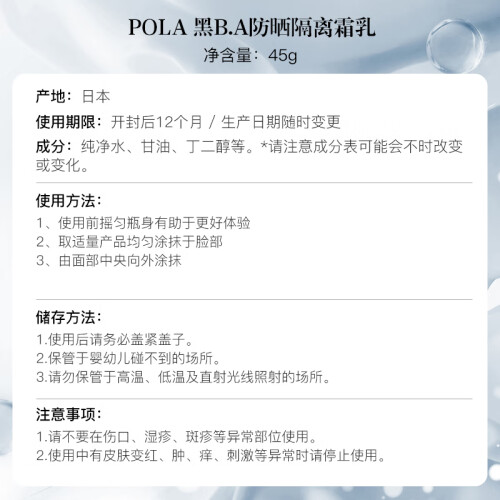 POLA 黑B.A防晒隔离霜乳
净含量：45g

产地：日本

使用期限：开封后12个月 / 生产日期随时变更

成分：纯净水、甘油、丁二醇等。*请注意成分表可能会不时改变或变化。

使用方法：
1、使用前摇匀瓶身有助于更好体验
2、取适量产品均匀涂抹于脸部
3、由面部中央向外涂抹

储存方法：
1.使用后请务必盖紧盖子。
2.保管于婴幼儿碰不到的场所。
3.请勿保管于高温、低温及直射光线照射的场所。

注意事项：
1.请不要在伤口、湿疹、斑疹等异常部位使用。
2.使用中有皮肤变红、肿、痒、刺激等异常时请停止使用。